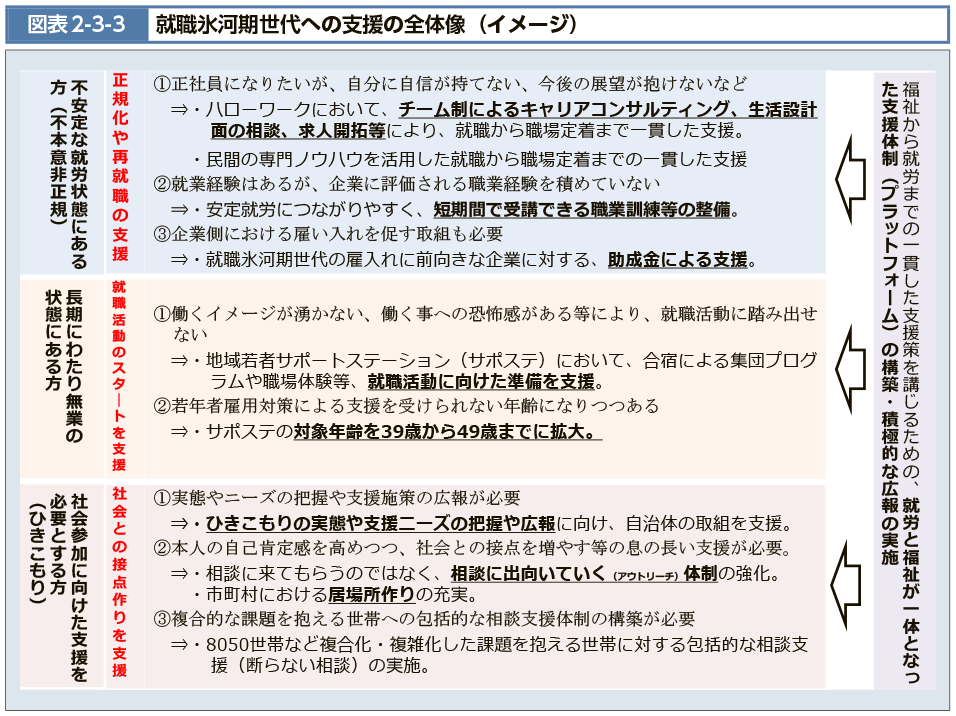 図表2-3-3　就職氷河期世代への支援の全体像（イメージ）

不安定な就労状態にある方（不本意非正規）

正規化や再就職の支援

①正社員になりたいが、自分に自信が持てない、今後の展望が抱けないなど

⇒・ハローワークにおいて、チーム制によるキャリアコンサルティング、生活設計面の相談、求人開拓等により、就職から職場定着まで一貫した支援。

・民間の専門ノウハウを活用した就職から職場定着までの一貫した支援

②就業経験はあるが、企業に評価される職業経験を積めていない

⇒・安定就労につながりやすく、短期間で受講できる職業訓練等の整備。

③企業側における雇い入れを促す取組も必要

⇒・就職氷河期世代の雇入れに前向きな企業に対する、助成金による支援。

長期にわたり無業の状態にある方

就職活動のスタートを支援

①働くイメージが湧かない、働く事への恐怖感がある等により、就職活動に踏み出せない

⇒・地域若者サポートステーション（サポステ）において、合宿による集団プログラムや職場体験等、就職活動に向けた準備を支援。

②若年者雇用対策による支援を受けられない年齢になりつつある

⇒・サポステの対象年齢を39歳から49歳までに拡大。

社会参加に向けた支援を必要とする方（ひきこもり）

社会との接点作りを支援

①実態やニーズの把握や支援施策の広報が必要

⇒・ひきこもりの実態や支援ニーズの把握や広報に向け、自治体の取組を支援。

②本人の自己肯定感を高めつつ、社会との接点を増やす等の息の長い支援が必要。

⇒・相談に来てもらうのではなく、相談に出向いていく（アウトリーチ）体制の強化。

・市町村における居場所作りの充実。

③複合的な課題を抱える世帯への包括的な相談支援体制の構築が必要

⇒・8050世帯など複合化・複雑化した課題を抱える世帯に対する包括的な相談支援（断らない相談）の実施。

福祉から就労までの一貫した支援策を講じるための、就労と福祉が一体となった支援体制（プラットフォーム）の構築・積極的な広報の実施